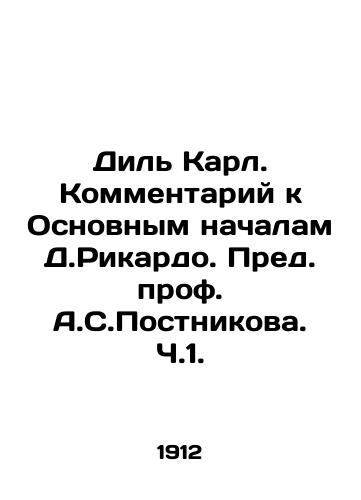 Диль Карл. Комментарий к Основным началам Д.Рикардо. Пред. проф. А.С.Постникова. Ч.1.

1912